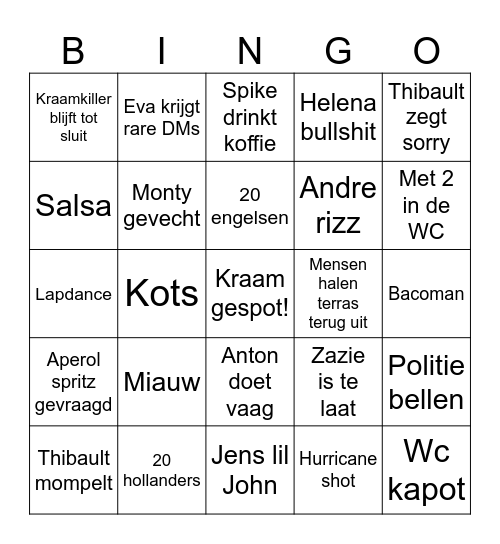 | B | I | N | G | O |
|---|---|---|---|---|
| Kraamkiller blijft tot sluit | Eva krijgt rare DMs | Spike drinkt koffie | Helena bullshit | Thibault zegt sorry |
| Salsa | Monty gevecht | 20 engelsen | Andre rizz | Met 2 in de WC |
| Lapdance | Kots | Kraam gespot! | Mensen halen terras terug uit | Bacoman |
| Aperol spritz gevraagd | Miauw | Anton doet vaag | Zazie is te laat | Politie bellen |
| Thibault mompelt | 20 hollanders | Jens lil John | Hurricane shot | Wc kapot |